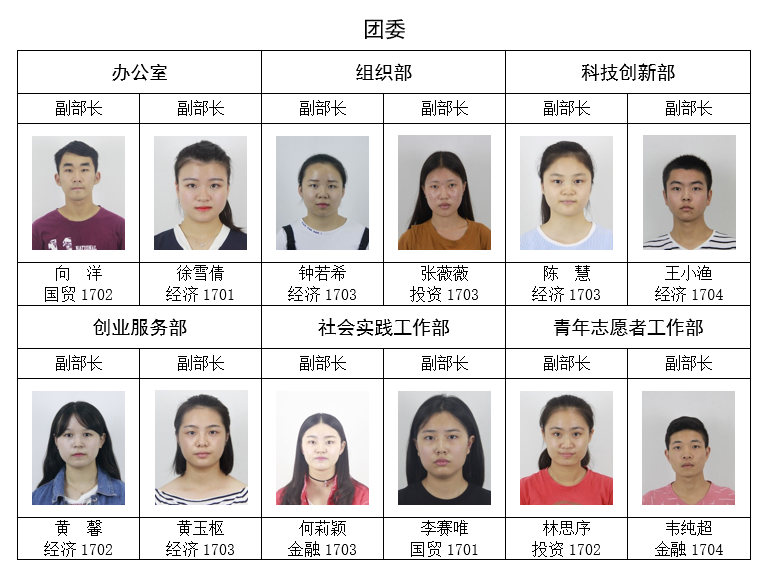 团委

| 办公室 |  | 组织部 |  | 科技创新部 |  |
|---|---|---|---|---|---|
| 副部长 | 副部长 | 副部长 | 副部长 | 副部长 | 副部长 |
|  |  |  |  |  |  |
| 向 洋 国贸1702 | 徐雪倩 经济1701 | 钟若希 经济1703 | 张薇薇 投资1703 | 陈 慧 经济1703 | 王小渔 经济1704 |
| 创业服务部 |  | 社会实践工作部 |  | 青年志愿者工作部 |  |
| 副部长 | 副部长 | 副部长 | 副部长 | 副部长 | 副部长 |
|  |  |  |  |  |  |
| 黄 馨 经济1702 | 黄玉枢 经济1703 | 何莉颖 金融1703 | 李赛唯 国贸1701 | 林思序 投资1702 | 韦纯超 金融1704 |